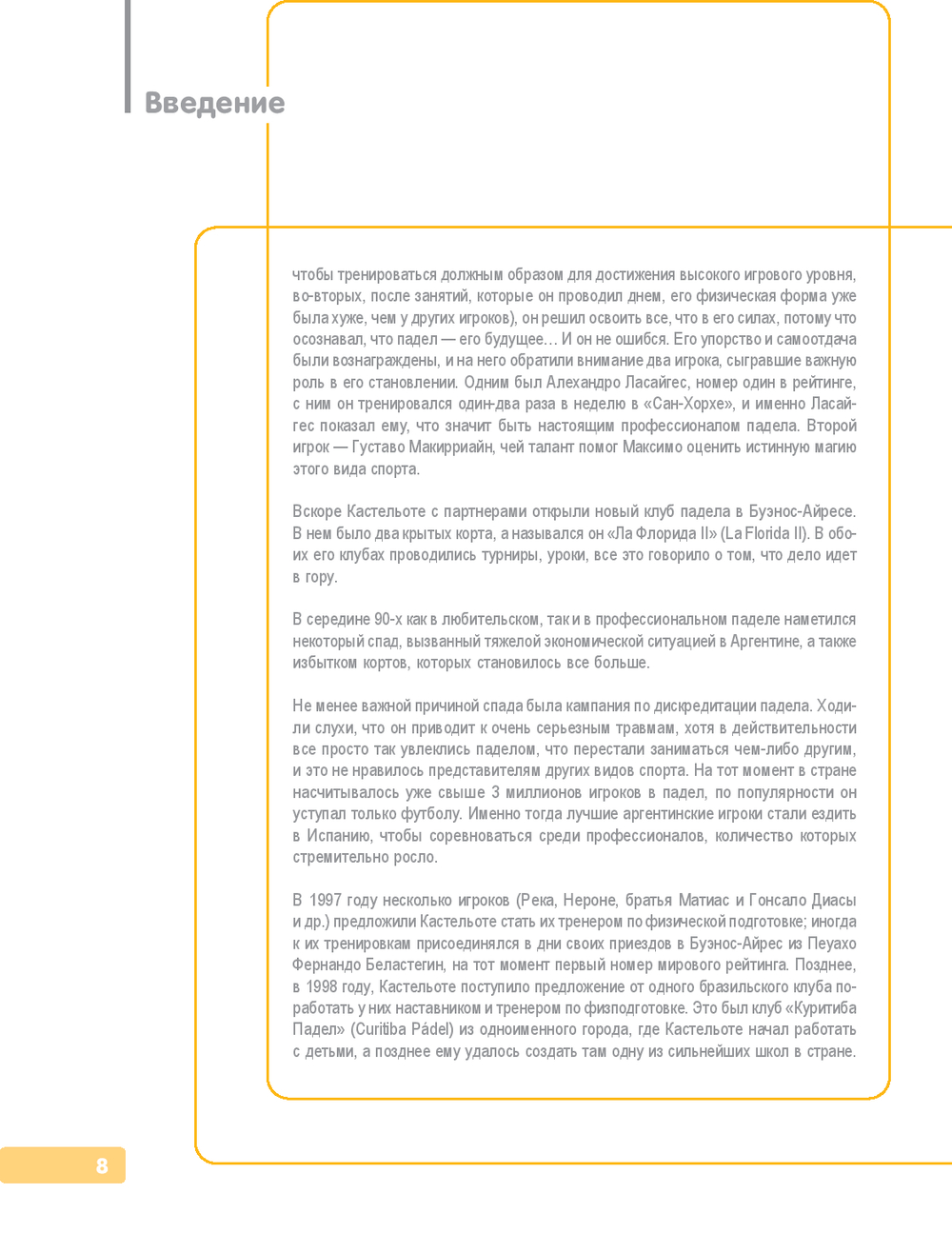 Введение

чтобы тренироваться должным образом для достижения высокого игрового уровня, во-вторых, после занятий, которые он проводил днем, его физическая форма уже была хуже, чем у других игроков), он решил освоить все, что в его силах, потому что осознавал, что падел — его будущее… И он не ошибся. Его упорство и самоотдача были вознаграждены, и на него обратили внимание два игрока, сыгравшие важную роль в его становлении. Одним был Алехандро Ласайгес, номер один в рейтинге, с ним он тренировался один-два раза в неделю в «Сан-Хорхе», и именно Ласайгес показал ему, что значит быть настоящим профессионалом падела. Второй игрок — Густаво Макирриайн, чей талант помог Максимо оценить истинную магию этого вида спорта.

Вскоре Кастельоте с партнерами открыли новый клуб падела в Буэнос-Айресе. В нем было два крытых корта, а назывался он «Ла Флорида II» (La Florida II). В обоих его клубах проводились турниры, уроки, все это говорило о том, что дело идет в гору.

В середине 90-х как в любительском, так и в профессиональном паделе наметился некоторый спад, вызванный тяжелой экономической ситуацией в Аргентине, а также избытком кортов, которых становилось все больше.

Не менее важной причиной спада была кампания по дискредитации падела. Ходили слухи, что он приводит к очень серьезным травмам, хотя в действительности все просто так увлеклись паделом, что перестали заниматься чем-либо другим, и это не нравилось представителям других видов спорта. На тот момент в стране насчитывалось уже свыше 3 миллионов игроков в падел, по популярности он уступал только футболу. Именно тогда лучшие аргентинские игроки стали ездить в Испанию, чтобы соревноваться среди профессионалов, количество которых стремительно росло.

В 1997 году несколько игроков (Река, Нероне, братья Матиас и Гонсало Диасы и др.) предложили Кастельоте стать их тренером по физической подготовке; иногда к их тренировкам присоединялся в дни своих приездов в Буэнос-Айрес из Пеуахо Фернандо Беластегин, на тот момент первый номер мирового рейтинга. Позднее, в 1998 году, Кастельоте поступило предложение от одного бразильского клуба поработать у них наставником и тренером по физподготовке. Это был клуб «Куритиба Падел» (Curitiba Pádel) из одноименного города, где Кастельоте начал работать с детьми, а позднее ему удалось создать там одну из сильнейших школ в стране.

8